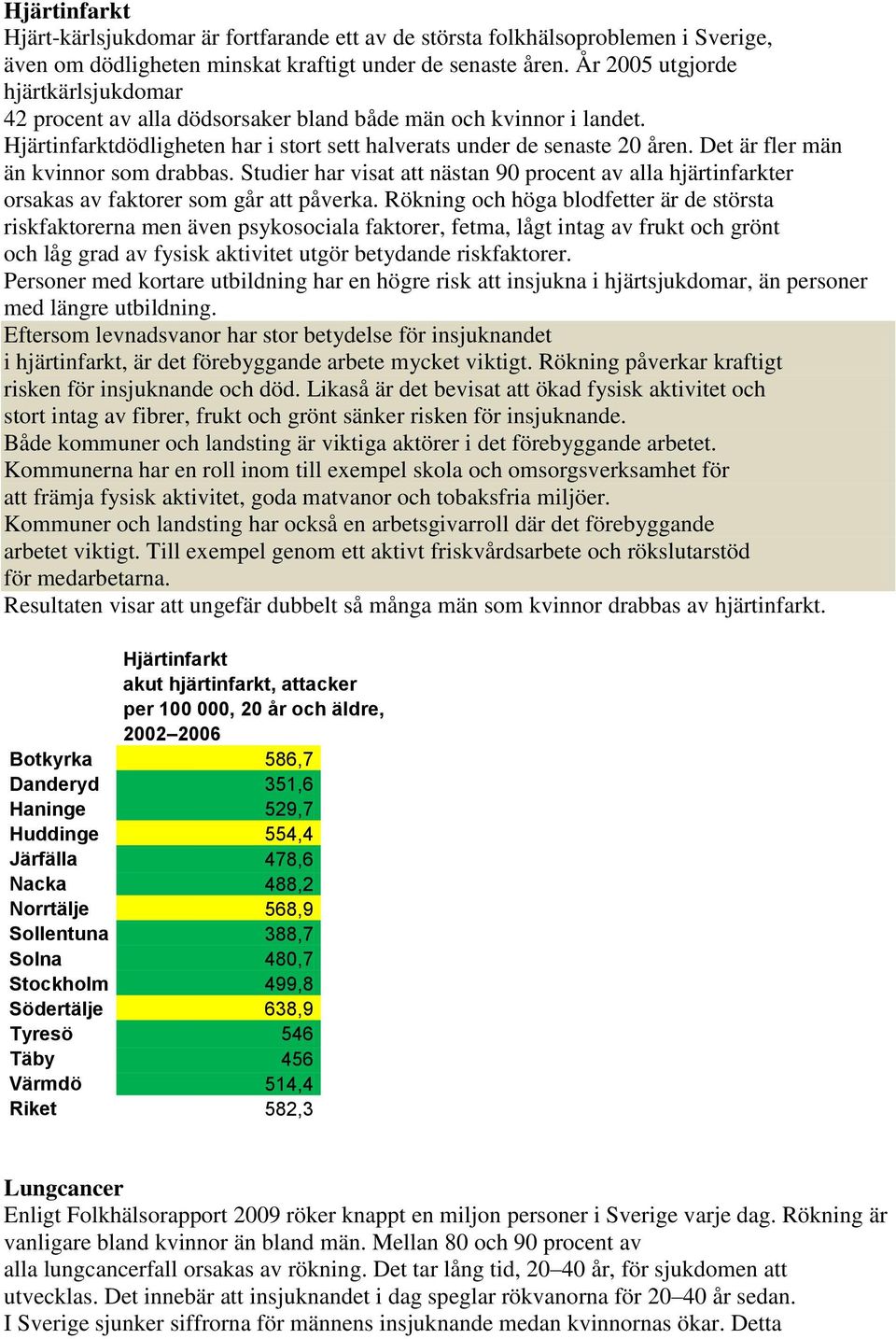 **Hjärtinfarkt**
Hjärt-kärlsjukdomar är fortfarande ett av de största folkhälsoproblemen i Sverige, även om dödligheten minskat kraftigt under de senaste åren. År 2005 utgjorde hjärtkärlsjukdomar
42 procent av alla dödsorsaker bland både män och kvinnor i landet. Hjärtinfarktdödligheten har i stort sett halverats under de senaste 20 åren. Det är fler män än kvinnor som drabbas. Studier har visat att nästan 90 procent av alla hjärtinfarkter orsakas av faktorer som går att påverka. Rökning och höga blodfetter är de största riskfaktorerna men även psykosociala faktorer, fetma, lågt intag av frukt och grönt och låg grad av fysisk aktivitet utgör betydande riskfaktorer.
Personer med kortare utbildning har en högre risk att insjukna i hjärtsjukdomar, än personer med längre utbildning.
Eftersom levnadsvanor har stor betydelse för insjuknandet i hjärtinfarkt, är det förebyggande arbete mycket viktigt. Rökning påverkar kraftigt risken för insjuknande och död. Likaså är det bevisat att ökad fysisk aktivitet och stort intag av fibrer, frukt och grönt sänker risken för insjuknande.
Både kommuner och landsting är viktiga aktörer i det förebyggande arbetet.
Kommunerna har en roll inom till exempel skola och omsorgsverksamhet för att främja fysisk aktivitet, goda matvanor och tobaksfria miljöer.
Kommuner och landsting har också en arbetsgivarroll där det förebyggande arbetet viktigt. Till exempel genom ett aktivt friskvårdsarbete och rökslutarstöd för medarbetarna.
Resultaten visar att ungefär dubbelt så många män som kvinnor drabbas av hjärtinfarkt.

| | Hjärtinfarkt akut hjärtinfarkt, attacker per 100 000, 20 år och äldre, 2002–2006 |
|---|---|
| Botkyrka | 586,7 |
| Danderyd | 351,6 |
| Haninge | 529,7 |
| Huddinge | 554,4 |
| Järfälla | 478,6 |
| Nacka | 488,2 |
| Norrtälje | 568,9 |
| Sollentuna | 388,7 |
| Solna | 480,7 |
| Stockholm | 499,8 |
| Södertälje | 638,9 |
| Tyresö | 546 |
| Täby | 456 |
| Värmdö | 514,4 |
| Riket | 582,3 |

**Lungcancer**
Enligt Folkhälsorapport 2009 röker knappt en miljon personer i Sverige varje dag. Rökning är vanligare bland kvinnor än bland män. Mellan 80 och 90 procent av alla lungcancerfall orsakas av rökning. Det tar lång tid, 20–40 år, för sjukdomen att utvecklas. Det innebär att insjuknandet i dag speglar rökvanorna för 20–40 år sedan.
I Sverige sjunker siffrorna för männens insjuknande medan kvinnornas ökar. Detta